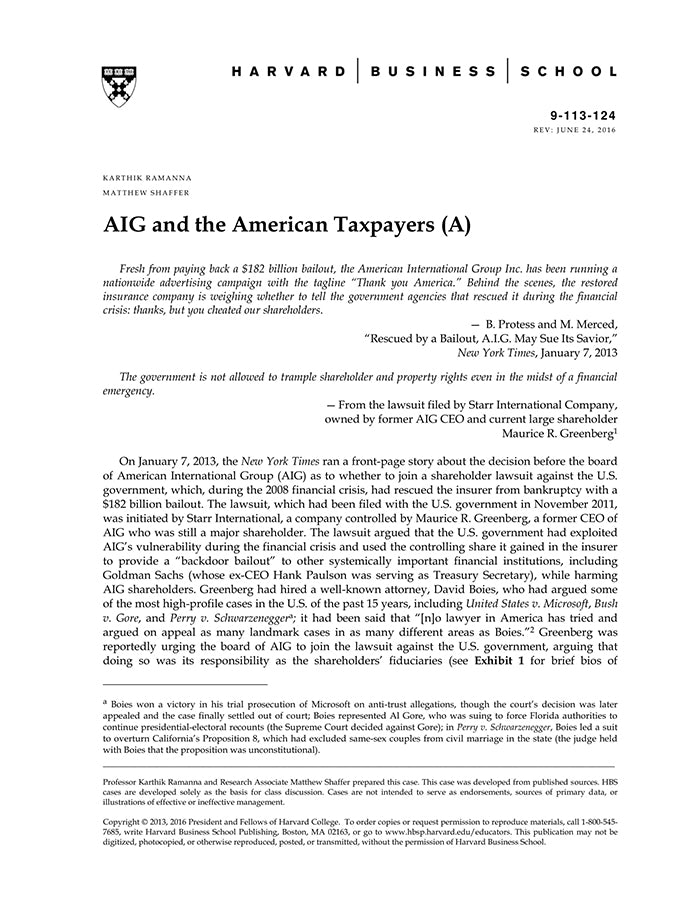 HARVARD | BUSINESS | SCHOOL

9-113-124
REV: JUNE 24, 2016

KARTHIK RAMANNA
MATTHEW SHAFFER

AIG and the American Taxpayers (A)

Fresh from paying back a $182 billion bailout, the American International Group Inc. has been running a nationwide advertising campaign with the tagline "Thank you America." Behind the scenes, the restored insurance company is weighing whether to tell the government agencies that rescued it during the financial crisis: thanks, but you cheated our shareholders.

— B. Protess and M. Merced,
"Rescued by a Bailout, A.I.G. May Sue Its Savior,"
New York Times, January 7, 2013

The government is not allowed to trample shareholder and property rights even in the midst of a financial emergency.

— From the lawsuit filed by Starr International Company,
owned by former AIG CEO and current large shareholder
Maurice R. Greenberg$^1$

On January 7, 2013, the New York Times ran a front-page story about the decision before the board of American International Group (AIG) as to whether to join a shareholder lawsuit against the U.S. government, which, during the 2008 financial crisis, had rescued the insurer from bankruptcy with a $182 billion bailout. The lawsuit, which had been filed with the U.S. government in November 2011, was initiated by Starr International, a company controlled by Maurice R. Greenberg, a former CEO of AIG who was still a major shareholder. The lawsuit argued that the U.S. government had exploited AIG's vulnerability during the financial crisis and used the controlling share it gained in the insurer to provide a "backdoor bailout" to other systemically important financial institutions, including Goldman Sachs (whose ex-CEO Hank Paulson was serving as Treasury Secretary), while harming AIG shareholders. Greenberg had hired a well-known attorney, David Boies, who had argued some of the most high-profile cases in the U.S. of the past 15 years, including United States v. Microsoft, Bush v. Gore, and Perry v. Schwarzenegger$^a$; it had been said that "[n]o lawyer in America has tried and argued on appeal as many landmark cases in as many different areas as Boies."$^2$ Greenberg was reportedly urging the board of AIG to join the lawsuit against the U.S. government, arguing that doing so was its responsibility as the shareholders' fiduciaries (see Exhibit 1 for brief bios of

$^a$ Boies won a victory in his trial prosecution of Microsoft on anti-trust allegations, though the court's decision was later appealed and the case finally settled out of court; Boies represented Al Gore, who was suing to force Florida authorities to continue presidential-electoral recounts (the Supreme Court decided against Gore); in Perry v. Schwarzenegger, Boies led a suit to overturn California's Proposition 8, which had excluded same-sex couples from civil marriage in the state (the judge held with Boies that the proposition was unconstitutional).

Professor Karthik Ramanna and Research Associate Matthew Shaffer prepared this case. This case was developed from published sources. HBS cases are developed solely as the basis for class discussion. Cases are not intended to serve as endorsements, sources of primary data, or illustrations of effective or ineffective management.

Copyright © 2013, 2016 President and Fellows of Harvard College. To order copies or request permission to reproduce materials, call 1-800-545-7685, write Harvard Business School Publishing, Boston, MA 02163, or go to www.hbsp.harvard.edu/educators. This publication may not be digitized, photocopied, or otherwise reproduced, posted, or transmitted, without the permission of Harvard Business School.